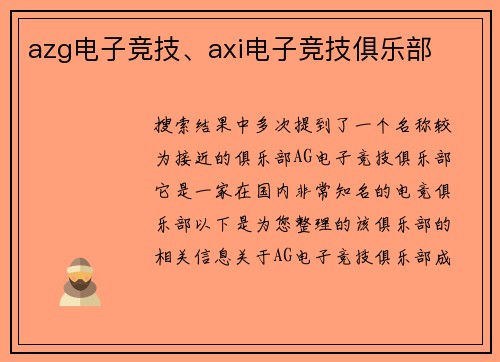 azg电子竞技、axi电子竞技俱乐部

搜索结果中多次提到了一个名称较为接近的俱乐部AG电子竞技俱乐部它是一家在国内非常知名的电竞俱乐部以下是为您整理的该俱乐部的相关信息关于AG电子竞技俱乐部成